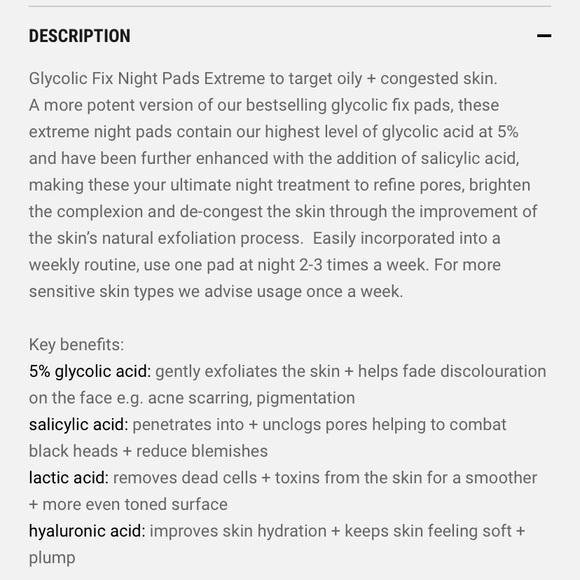 DESCRIPTION

—

Glycolic Fix Night Pads Extreme to target oily + congested skin.
A more potent version of our bestselling glycolic fix pads, these extreme night pads contain our highest level of glycolic acid at 5% and have been further enhanced with the addition of salicylic acid, making these your ultimate night treatment to refine pores, brighten the complexion and de-congest the skin through the improvement of the skin's natural exfoliation process. Easily incorporated into a weekly routine, use one pad at night 2-3 times a week. For more sensitive skin types we advise usage once a week.

Key benefits:
5% glycolic acid: gently exfoliates the skin + helps fade discolouration on the face e.g. acne scarring, pigmentation
salicylic acid: penetrates into + unclogs pores helping to combat black heads + reduce blemishes
lactic acid: removes dead cells + toxins from the skin for a smoother + more even toned surface
hyaluronic acid: improves skin hydration + keeps skin feeling soft + plump